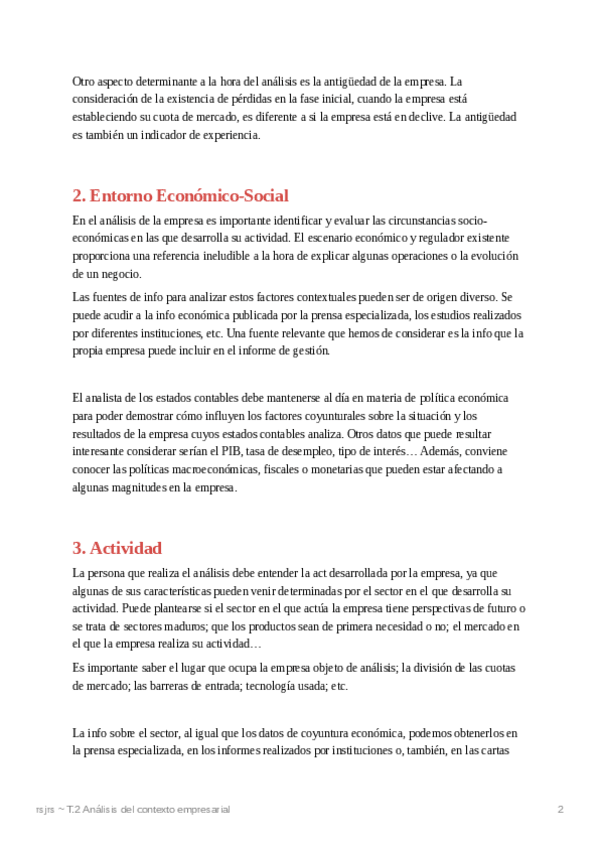 Otro aspecto determinante a la hora del análisis es la antigüedad de la empresa. La consideración de la existencia de pérdidas en la fase inicial, cuando la empresa está estableciendo su cuota de mercado, es diferente a si la empresa está en declive. La antigüedad es también un indicador de experiencia.

2. Entorno Económico-Social

En el análisis de la empresa es importante identificar y evaluar las circunstancias socio-económicas en las que desarrolla su actividad. El escenario económico y regulador existente proporciona una referencia ineludible a la hora de explicar algunas operaciones o la evolución de un negocio.

Las fuentes de info para analizar estos factores contextuales pueden ser de origen diverso. Se puede acudir a la info económica publicada por la prensa especializada, los estudios realizados por diferentes instituciones, etc. Una fuente relevante que hemos de considerar es la info que la propia empresa puede incluir en el informe de gestión.

El analista de los estados contables debe mantenerse al día en materia de política económica para poder demostrar cómo influyen los factores coyunturales sobre la situación y los resultados de la empresa cuyos estados contables analiza. Otros datos que puede resultar interesante considerar serían el PIB, tasa de desempleo, tipo de interés… Además, conviene conocer las políticas macroeconómicas, fiscales o monetarias que pueden estar afectando a algunas magnitudes en la empresa.

3. Actividad

La persona que realiza el análisis debe entender la act desarrollada por la empresa, ya que algunas de sus características pueden venir determinadas por el sector en el que desarrolla su actividad. Puede plantearse si el sector en el que actúa la empresa tiene perspectivas de futuro o se trata de sectores maduros; que los productos sean de primera necesidad o no; el mercado en el que la empresa realiza su actividad…

Es importante saber el lugar que ocupa la empresa objeto de análisis; la división de las cuotas de mercado; las barreras de entrada; tecnología usada; etc.

La info sobre el sector, al igual que los datos de coyuntura económica, podemos obtenerlos en la prensa especializada, en los informes realizados por instituciones o, también, en las cartas

rsjrs ~ T.2 Análisis del contexto empresarial 2